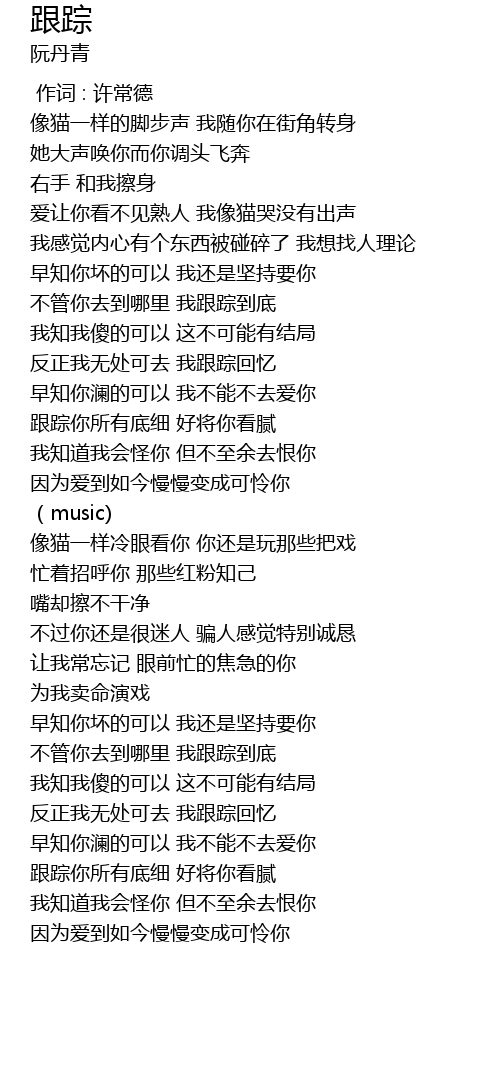 跟踪
阮丹青

作词 : 许常德
像猫一样的脚步声 我随你在街角转身
她大声唤你而你调头飞奔
右手 和我擦身
爱让你看不见熟人 我像猫哭没有出声
我感觉内心有个东西被碰碎了 我想找人理论
早知你坏的可以 我还是坚持要你
不管你去到哪里 我跟踪到底
我知我傻的可以 这不可能有结局
反正我无处可去 我跟踪回忆
早知你澜的可以 我不能不去爱你
跟踪你所有底细 好将你看腻
我知道我会怪你 但不至余去恨你
因为爱到如今慢慢变成可怜你
（music)
像猫一样冷眼看你 你还是玩那些把戏
忙着招呼你 那些红粉知己
嘴却擦不干净
不过你还是很迷人 骗人感觉特别诚恳
让我常忘记 眼前忙的焦急的你
为我卖命演戏
早知你坏的可以 我还是坚持要你
不管你去到哪里 我跟踪到底
我知我傻的可以 这不可能有结局
反正我无处可去 我跟踪回忆
早知你澜的可以 我不能不去爱你
跟踪你所有底细 好将你看腻
我知道我会怪你 但不至余去恨你
因为爱到如今慢慢变成可怜你